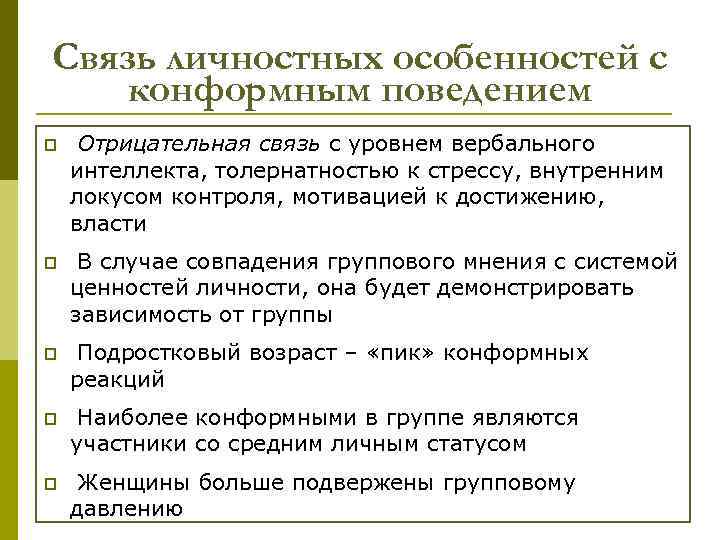 Связь личностных особенностей с конформным поведением

Отрицательная связь с уровнем вербального интеллекта, толернатностью к стрессу, внутренним локусом контроля, мотивацией к достижению, власти

В случае совпадения группового мнения с системой ценностей личности, она будет демонстрировать зависимость от группы

Подростковый возраст – «пик» конформных реакций

Наиболее конформными в группе являются участники со средним личным статусом

Женщины больше подвержены групповому давлению